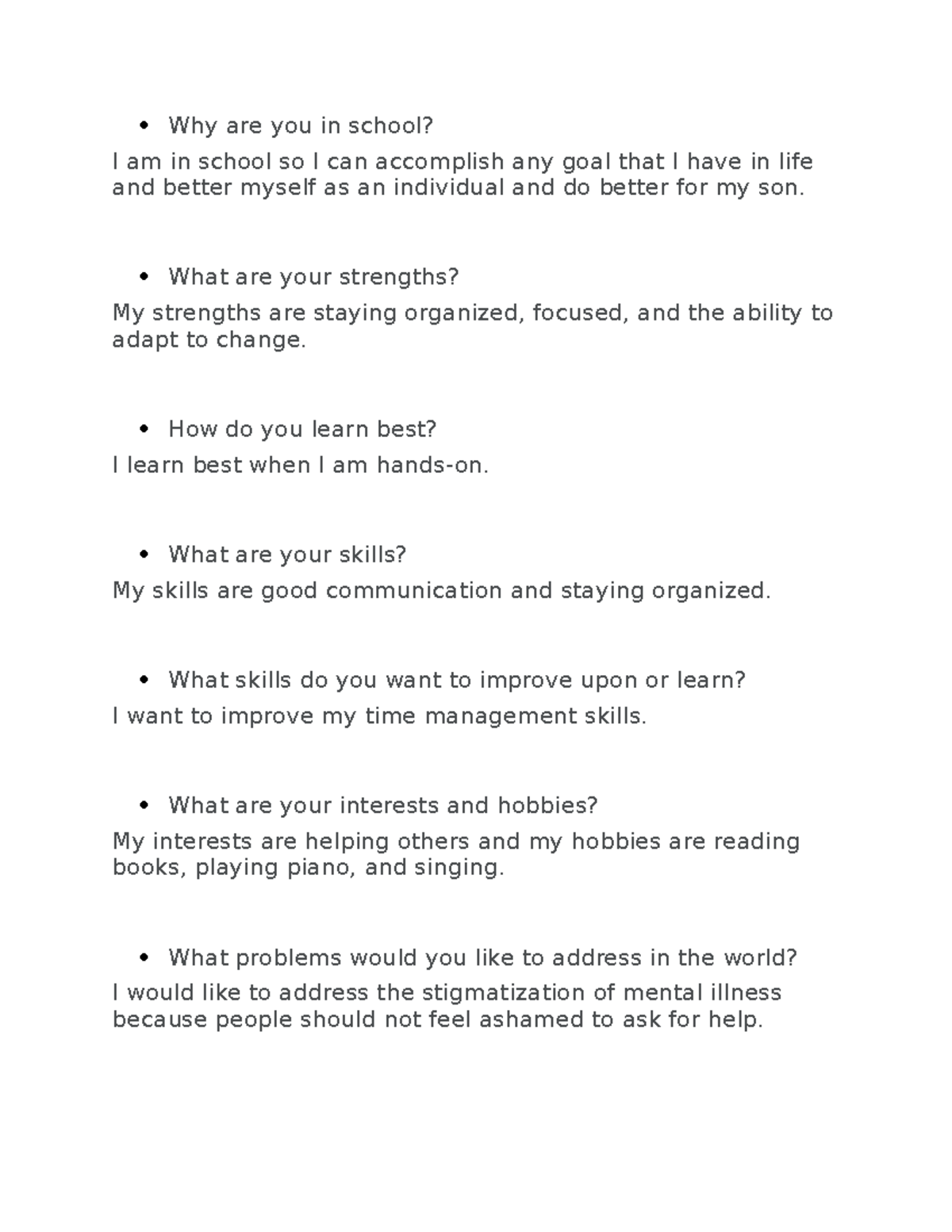 • Why are you in school?

I am in school so I can accomplish any goal that I have in life and better myself as an individual and do better for my son.

• What are your strengths?

My strengths are staying organized, focused, and the ability to adapt to change.

• How do you learn best?

I learn best when I am hands-on.

• What are your skills?

My skills are good communication and staying organized.

• What skills do you want to improve upon or learn?

I want to improve my time management skills.

• What are your interests and hobbies?

My interests are helping others and my hobbies are reading books, playing piano, and singing.

• What problems would you like to address in the world?

I would like to address the stigmatization of mental illness because people should not feel ashamed to ask for help.